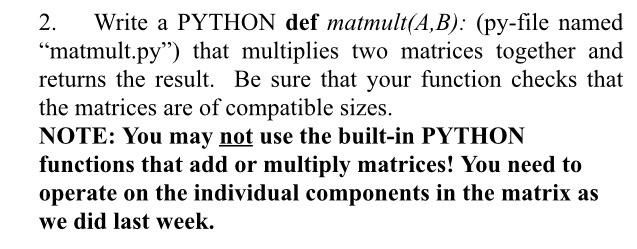 2. Write a PYTHON def matmult(A,B): (py-file named “matmult.py”) that multiplies two matrices together and returns the result. Be sure that your function checks that the matrices are of compatible sizes.
NOTE: You may not use the built-in PYTHON functions that add or multiply matrices! You need to operate on the individual components in the matrix as we did last week.